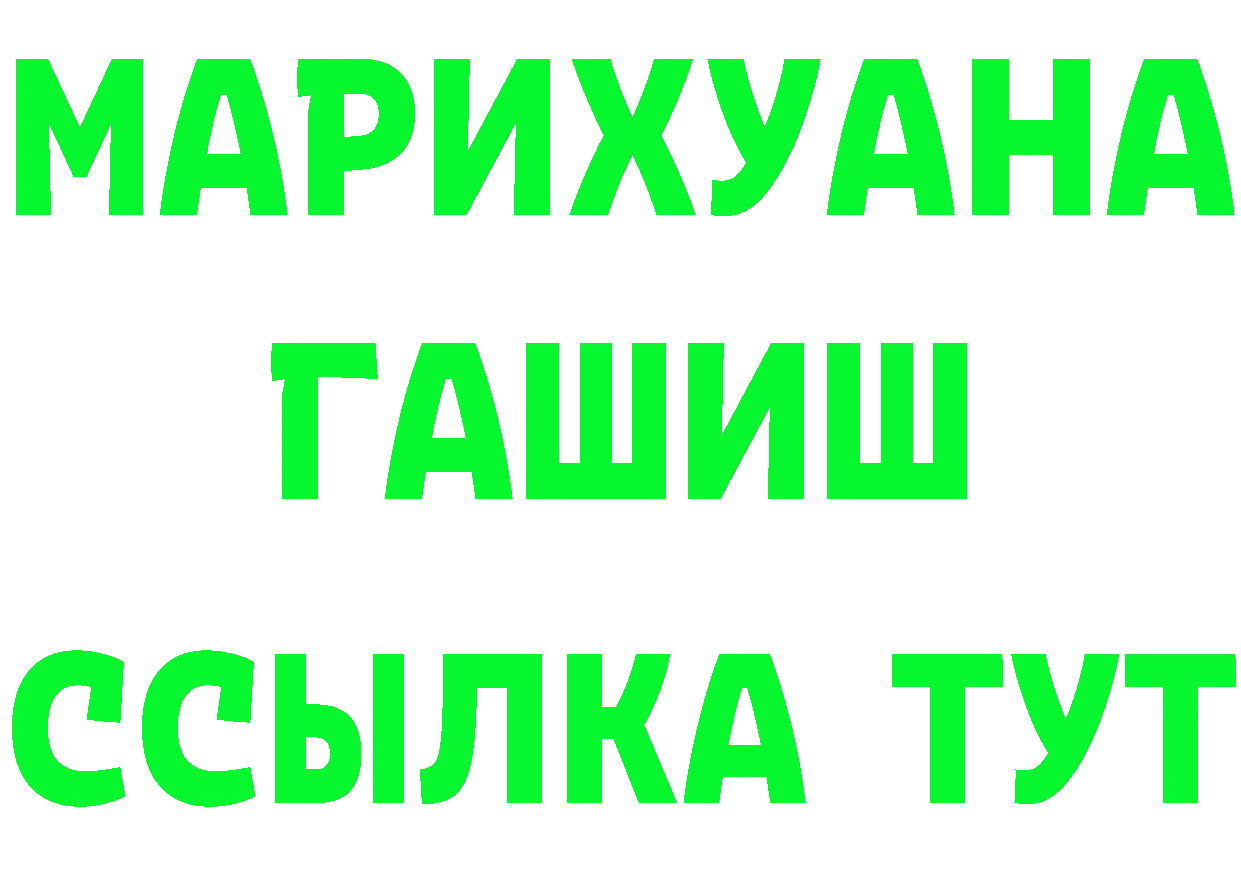 МАРИХУАНА
ГАШИШ
ССЫЛКА ТУТ